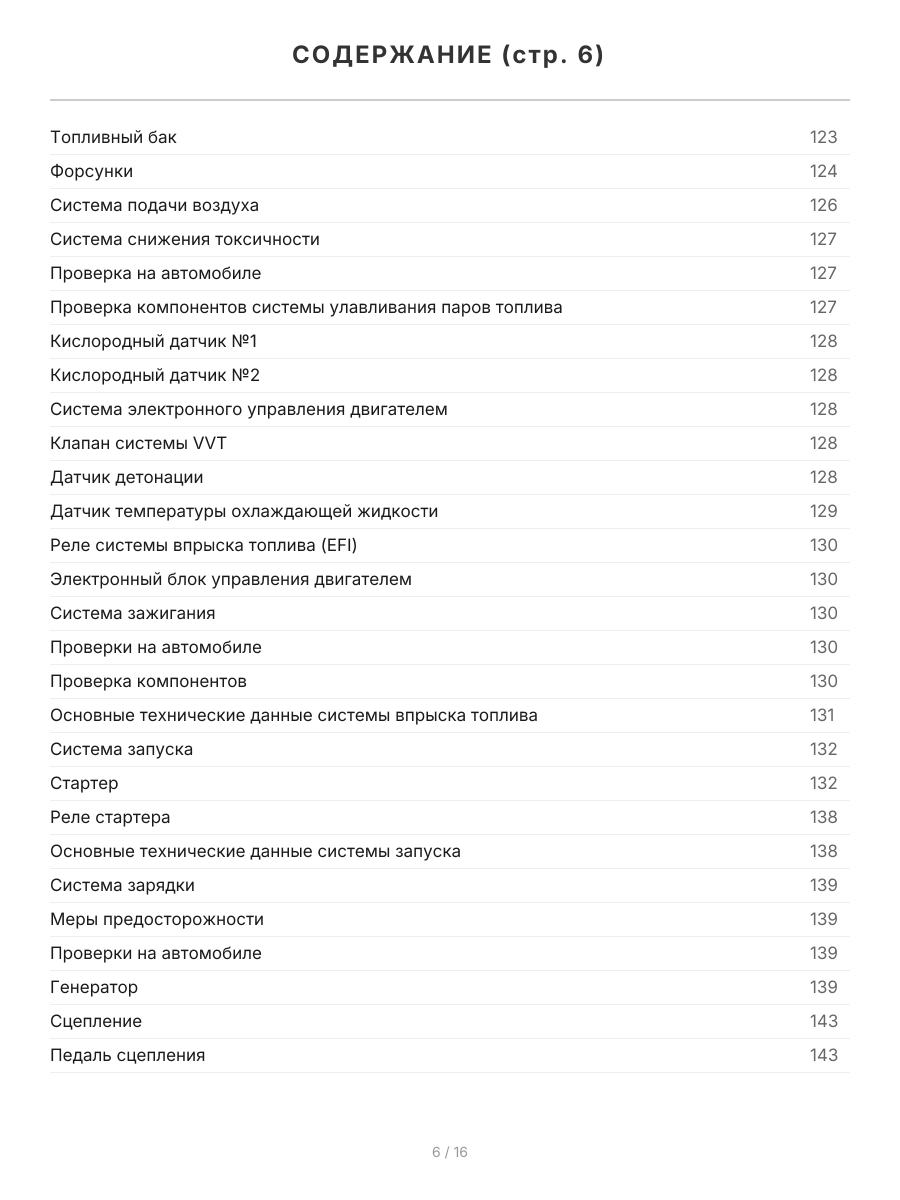 СОДЕРЖАНИЕ (стр. 6)

| | |
|---|---|
| Топливный бак | 123 |
| Форсунки | 124 |
| Система подачи воздуха | 126 |
| Система снижения токсичности | 127 |
| Проверка на автомобиле | 127 |
| Проверка компонентов системы улавливания паров топлива | 127 |
| Кислородный датчик №1 | 128 |
| Кислородный датчик №2 | 128 |
| Система электронного управления двигателем | 128 |
| Клапан системы VVT | 128 |
| Датчик детонации | 128 |
| Датчик температуры охлаждающей жидкости | 129 |
| Реле системы впрыска топлива (EFI) | 130 |
| Электронный блок управления двигателем | 130 |
| Система зажигания | 130 |
| Проверки на автомобиле | 130 |
| Проверка компонентов | 130 |
| Основные технические данные системы впрыска топлива | 131 |
| Система запуска | 132 |
| Стартер | 132 |
| Реле стартера | 138 |
| Основные технические данные системы запуска | 138 |
| Система зарядки | 139 |
| Меры предосторожности | 139 |
| Проверки на автомобиле | 139 |
| Генератор | 139 |
| Сцепление | 143 |
| Педаль сцепления | 143 |

6 / 16